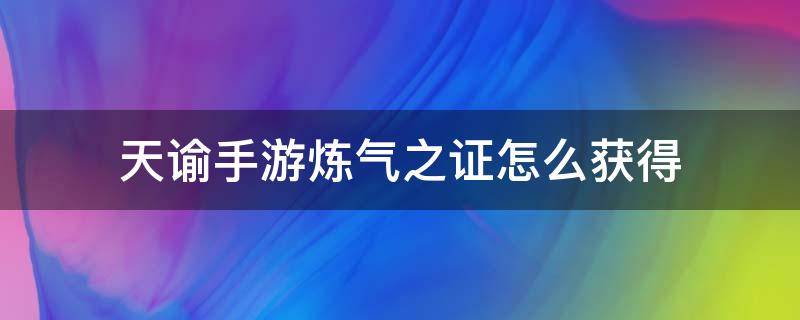 天谕手游炼气之证怎么获得